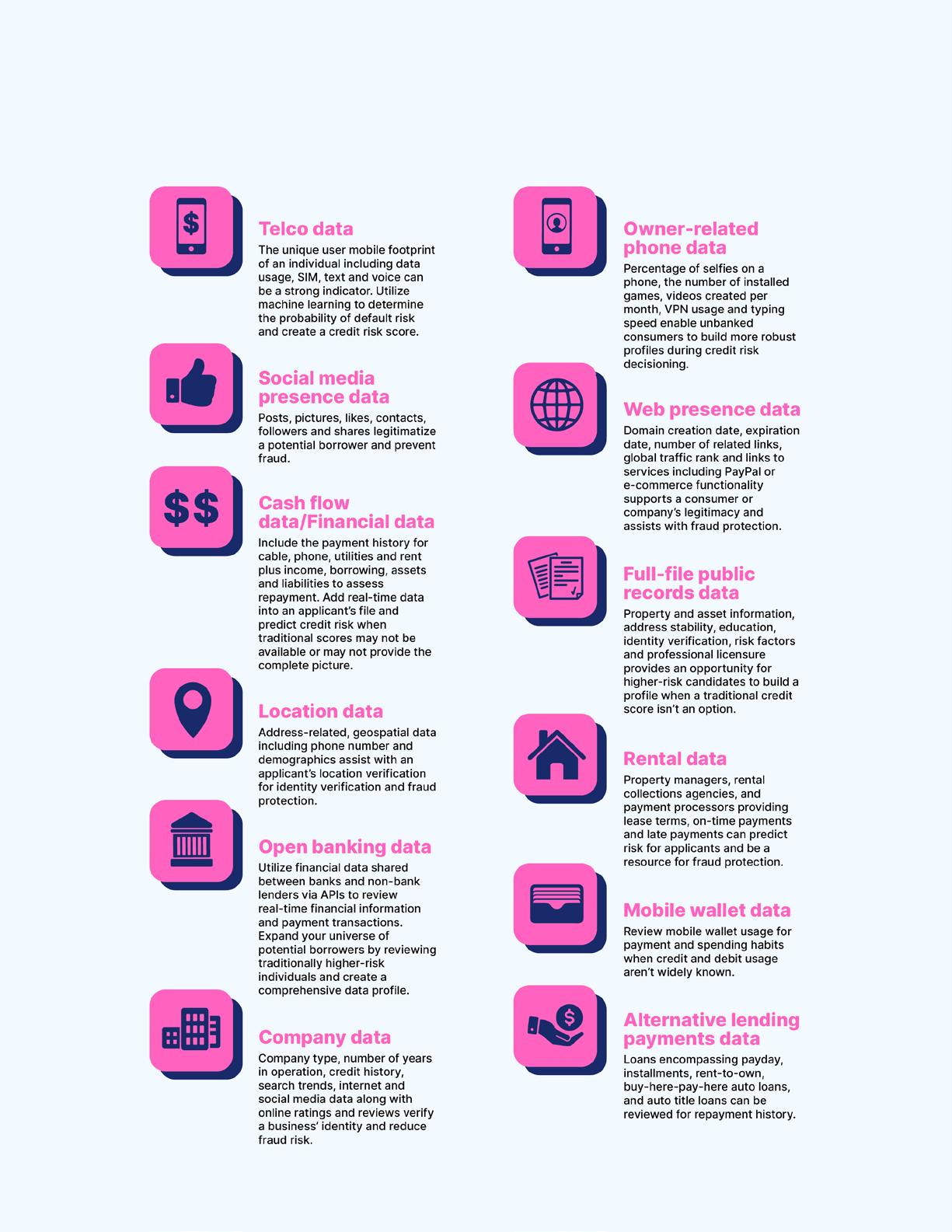 Telco data

The unique user mobile footprint of an individual including data usage, SIM, text and voice can be a strong indicator. Utilize machine learning to determine the probability of default risk and create a credit risk score.

Social media presence data

Posts, pictures, likes, contacts, followers and shares legitimatize a potential borrower and prevent fraud.

Cash flow data/Financial data

Include the payment history for cable, phone, utilities and rent plus income, borrowing, assets and liabilities to assess repayment. Add real-time data into an applicant's file and predict credit risk when traditional scores may not be available or may not provide the complete picture.

Location data

Address-related, geospatial data including phone number and demographics assist with an applicant's location verification for identity verification and fraud protection.

Open banking data

Utilize financial data shared between banks and non-bank lenders via APIs to review real-time financial information and payment transactions. Expand your universe of potential borrowers by reviewing traditionally higher-risk individuals and create a comprehensive data profile.

Company data

Company type, number of years in operation, credit history, search trends, internet and social media data along with online ratings and reviews verify a business' identity and reduce fraud risk.

Owner-related phone data

Percentage of selfies on a phone, the number of installed games, videos created per month, VPN usage and typing speed enable unbanked consumers to build more robust profiles during credit risk decisioning.

Web presence data

Domain creation date, expiration date, number of related links, global traffic rank and links to services including PayPal or e-commerce functionality supports a consumer or company's legitimacy and assists with fraud protection.

Full-file public records data

Property and asset information, address stability, education, identity verification, risk factors and professional licensure provides an opportunity for higher-risk candidates to build a profile when a traditional credit score isn't an option.

Rental data

Property managers, rental collections agencies, and payment processors providing lease terms, on-time payments and late payments can predict risk for applicants and be a resource for fraud protection.

Mobile wallet data

Review mobile wallet usage for payment and spending habits when credit and debit usage aren't widely known.

Alternative lending payments data

Loans encompassing payday, installments, rent-to-own, buy-here-pay-here auto loans, and auto title loans can be reviewed for repayment history.